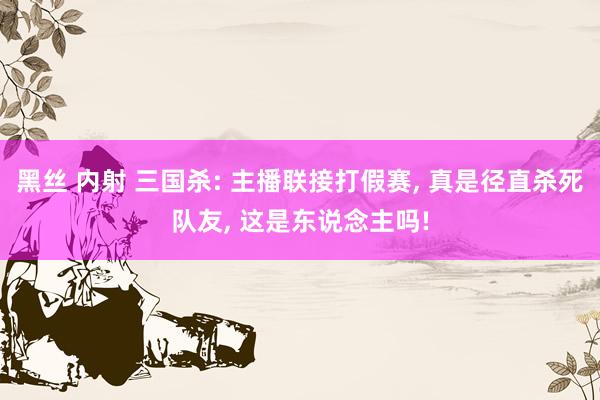 黑丝 内射 三国杀: 主播联接打假赛, 真是径直杀死队友, 这是东说念主吗!